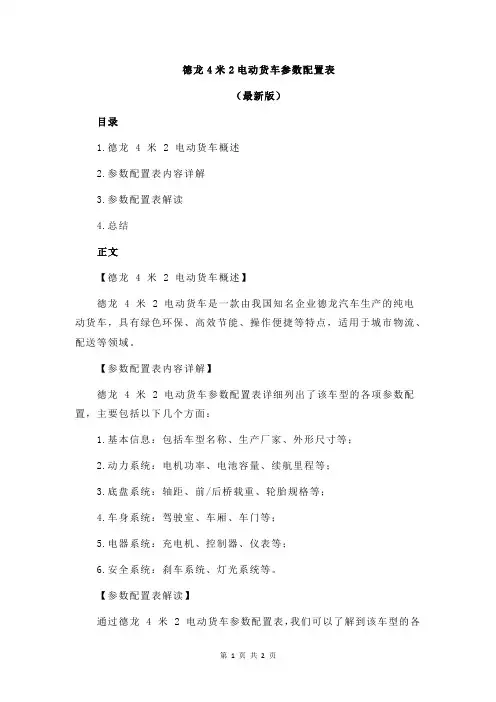 德龙 4 米 2 电动货车参数配置表

（最新版）

目录

1.德龙 4 米 2 电动货车概述

2.参数配置表内容详解

3.参数配置表解读

4.总结

正文

【德龙 4 米 2 电动货车概述】

德龙 4 米 2 电动货车是一款由我国知名企业德龙汽车生产的纯电动货车，具有绿色环保、高效节能、操作便捷等特点，适用于城市物流、配送等领域。

【参数配置表内容详解】

德龙 4 米 2 电动货车参数配置表详细列出了该车型的各项参数配置，主要包括以下几个方面：

1.基本信息：包括车型名称、生产厂家、外形尺寸等；

2.动力系统：电机功率、电池容量、续航里程等；

3.底盘系统：轴距、前/后桥载重、轮胎规格等；

4.车身系统：驾驶室、车厢、车门等；

5.电器系统：充电机、控制器、仪表等；

6.安全系统：刹车系统、灯光系统等。

【参数配置表解读】

通过德龙 4 米 2 电动货车参数配置表，我们可以了解到该车型的各

第 1 页 共 2 页